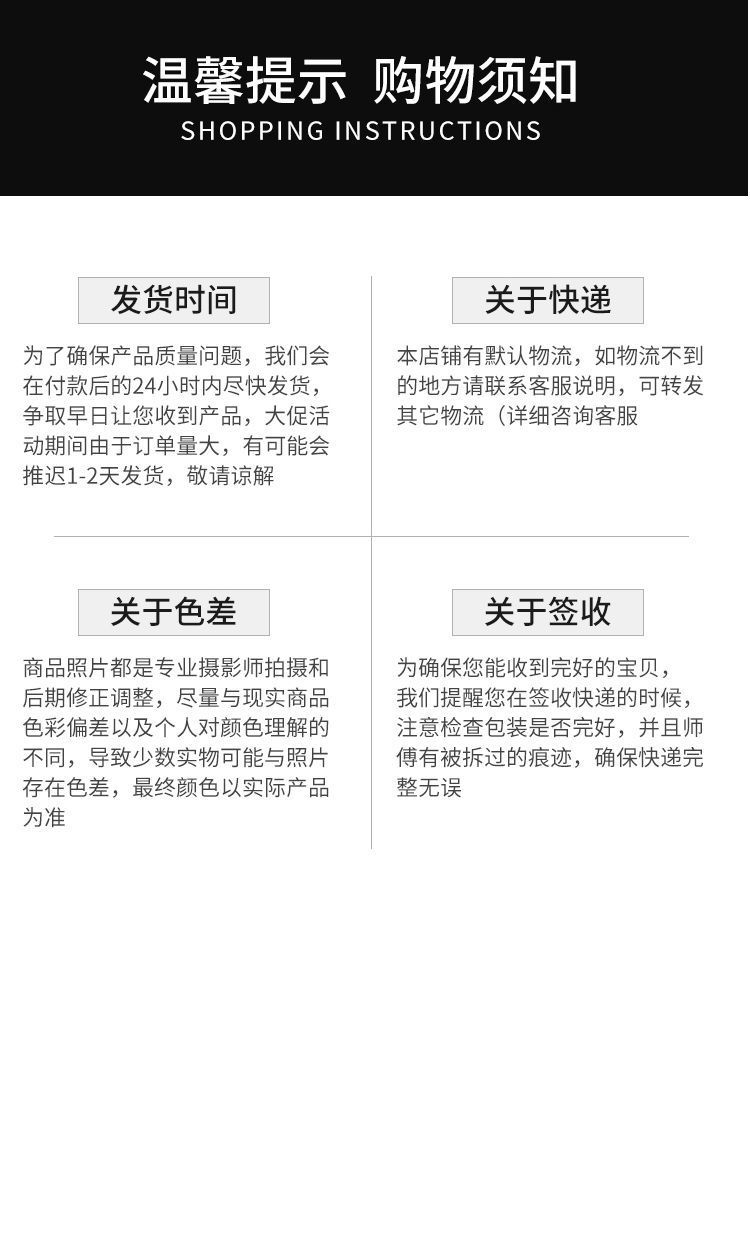 温馨提示 购物须知
SHOPPING INSTRUCTIONS

发货时间

为了确保产品质量问题，我们会在付款后的24小时内尽快发货，争取早日让您收到产品，大促活动期间由于订单量大，有可能会推迟1-2天发货，敬请谅解

关于快递

本店铺有默认物流，如物流不到的地方请联系客服说明，可转发其它物流（详细咨询客服

关于色差

商品照片都是专业摄影师拍摄和后期修正调整，尽量与现实商品色彩偏差以及个人对颜色理解的不同，导致少数实物可能与照片存在色差，最终颜色以实际产品为准

关于签收

为确保您能收到完好的宝贝，我们提醒您在签收快递的时候，注意检查包装是否完好，并且师傅有被拆过的痕迹，确保快递完整无误